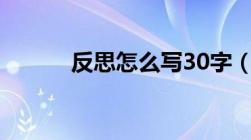 反思怎么写30字（